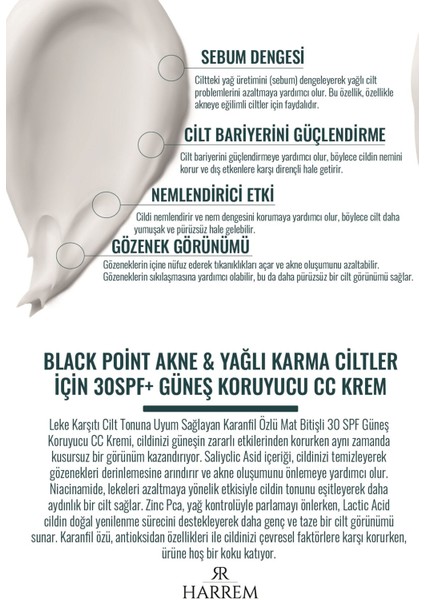 SEBUM DENGESİ

Ciltteki yağ üretimini (sebum) dengeleyerek yağlı cilt problemlerini azaltmaya yardımcı olur. Bu özellik, özellikle akneye eğilimli ciltler için faydalıdır.

CİLT BARİYERİNİ GÜÇLENDİRME

Cilt bariyerini güçlendirmeye yardımcı olur, böylece cildin nemini korur ve dış etkenlere karşı dirençli hale getirir.

NEMLENDİRİCİ ETKİ

Cildi nemlendirir ve nem dengesini korumaya yardımcı olur, böylece cilt daha yumuşak ve pürüzsüz hale gelebilir.

GÖZENEK GÖRÜNÜMÜ

Gözeneklerin içine nüfuz ederek tıkanıklıkları açar ve akne oluşumunu azaltabilir. Gözeneklerin sıkılaşmasına yardımcı olabilir, bu da daha pürüzsüz bir cilt görünümü sağlar.

BLACK POİNT AKNE & YAĞLI KARMA CİLTLER İÇİN 30SPF+ GÜNEŞ KORUYUCU CC KREM

Leke Karşıtı Cilt Tonuna Uyum Sağlayan Karanfil Özlü Mat Bitişli 30 SPF Güneş Koruyucu CC Kremi, cildinizi güneşin zararlı etkilerinden korurken aynı zamanda kusursuz bir görünüm kazandırıyor. Saliyclic Asid içeriği, cildinizi temizleyerek gözenekleri derinlemesine arındırır ve akne oluşumunu önlemeye yardımcı olur. Niacinamide, lekeleri azaltmaya yönelik etkisiyle cildin tonunu eşitleyerek daha aydınlık bir cilt sağlar. Zinc Pca, yağ kontrolüyle parlamayı önlerken, Lactic Acid cildin doğal yenilenme sürecini destekleyerek daha genç ve taze bir cilt görünümü sunar. Karanfil özü, antioksidan özellikleri ile cildinizi çevresel faktörlere karşı korurken, ürüne hoş bir koku katıyor.

RR
HARREM